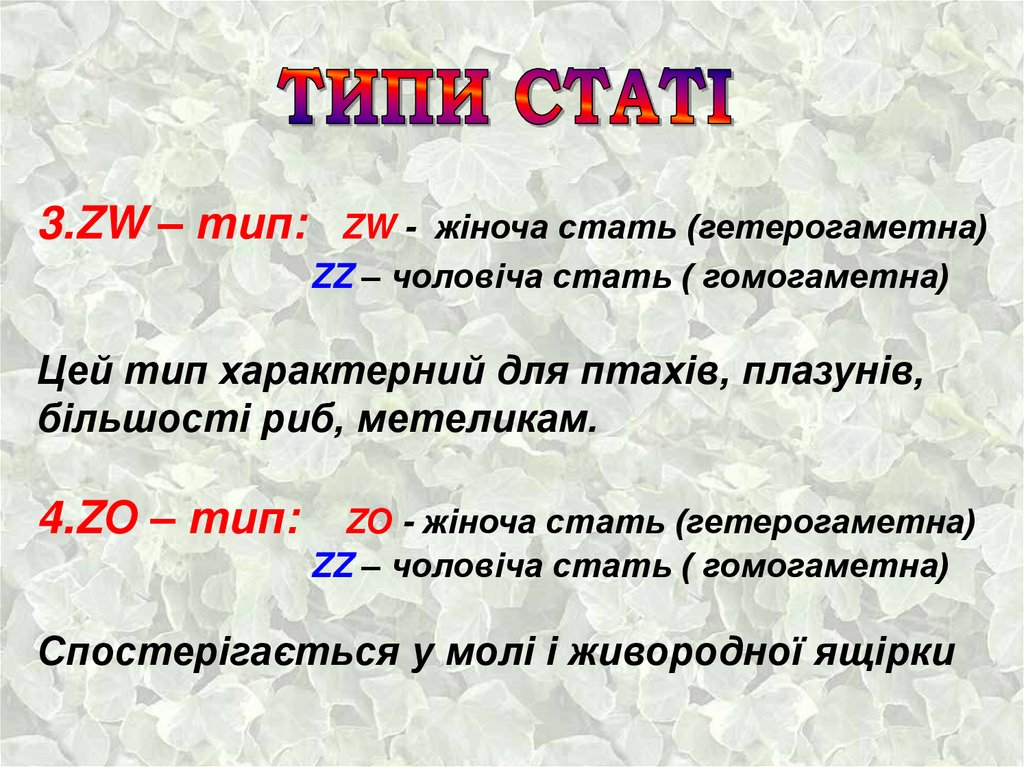 ТИПИ СТАТІ

3.ZW – тип: ZW - жіноча стать (гетерогаметна)
ZZ – чоловіча стать ( гомогаметна)

Цей тип характерний для птахів, плазунів, більшості риб, метеликам.

4.ZO – тип: ZO - жіноча стать (гетерогаметна)
ZZ – чоловіча стать ( гомогаметна)

Спостерігається у молі і живородної ящірки